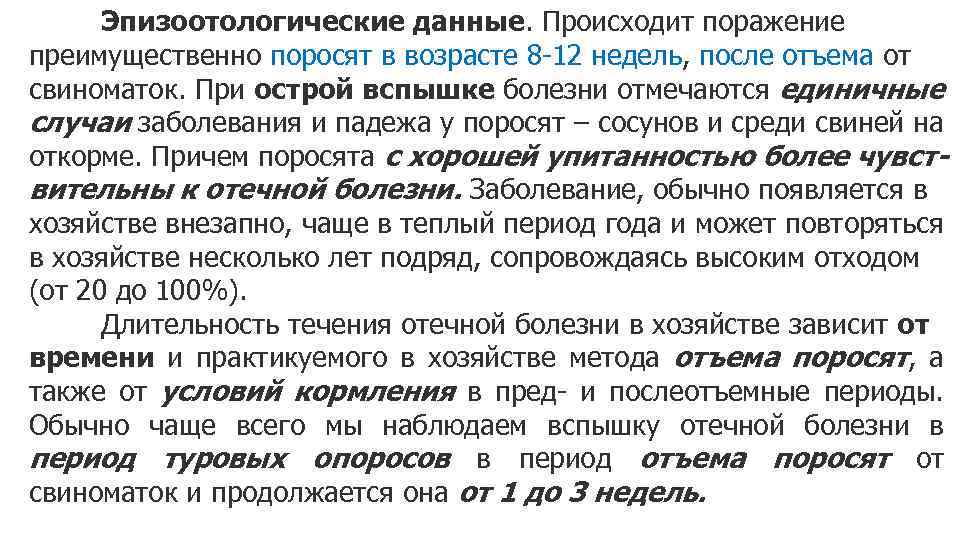 Эпизоотологические данные. Происходит поражение преимущественно поросят в возрасте 8-12 недель, после отъема от свиноматок. При острой вспышке болезни отмечаются единичные случаи заболевания и падежа у поросят – сосунов и среди свиней на откорме. Причем поросята с хорошей упитанностью более чувствительны к отечной болезни. Заболевание, обычно появляется в хозяйстве внезапно, чаще в теплый период года и может повторяться в хозяйстве несколько лет подряд, сопровождаясь высоким отходом (от 20 до 100%).

Длительность течения отечной болезни в хозяйстве зависит от времени и практикуемого в хозяйстве метода отъема поросят, а также от условий кормления в пред- и послеотъемные периоды. Обычно чаще всего мы наблюдаем вспышку отечной болезни в период туровых опоросов в период отъема поросят от свиноматок и продолжается она от 1 до 3 недель.